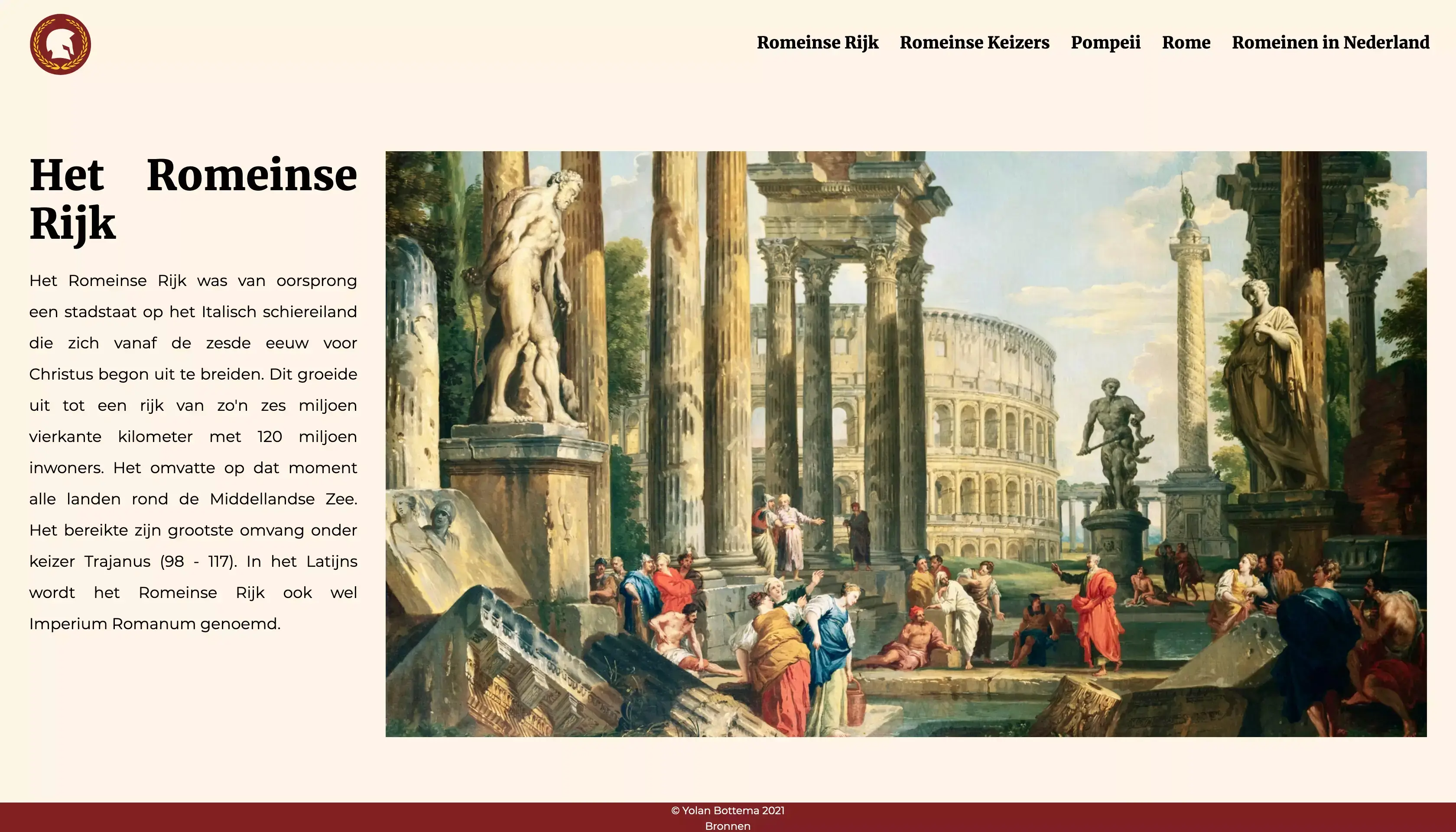 Romeinse Rijk Romeinse Keizers Pompeii Rome Romeinen in Nederland

Het Romeinse Rijk

Het Romeinse Rijk was van oorsprong een stadstaat op het Italisch schiereiland die zich vanaf de zesde eeuw voor Christus begon uit te breiden. Dit groeide uit tot een rijk van zo'n zes miljoen vierkante kilometer met 120 miljoen inwoners. Het omvatte op dat moment alle landen rond de Middellandse Zee. Het bereikte zijn grootste omvang onder keizer Trajanus (98 - 117). In het Latijns wordt het Romeinse Rijk ook wel Imperium Romanum genoemd.

© Yolan Bottema 2021
Bronnen